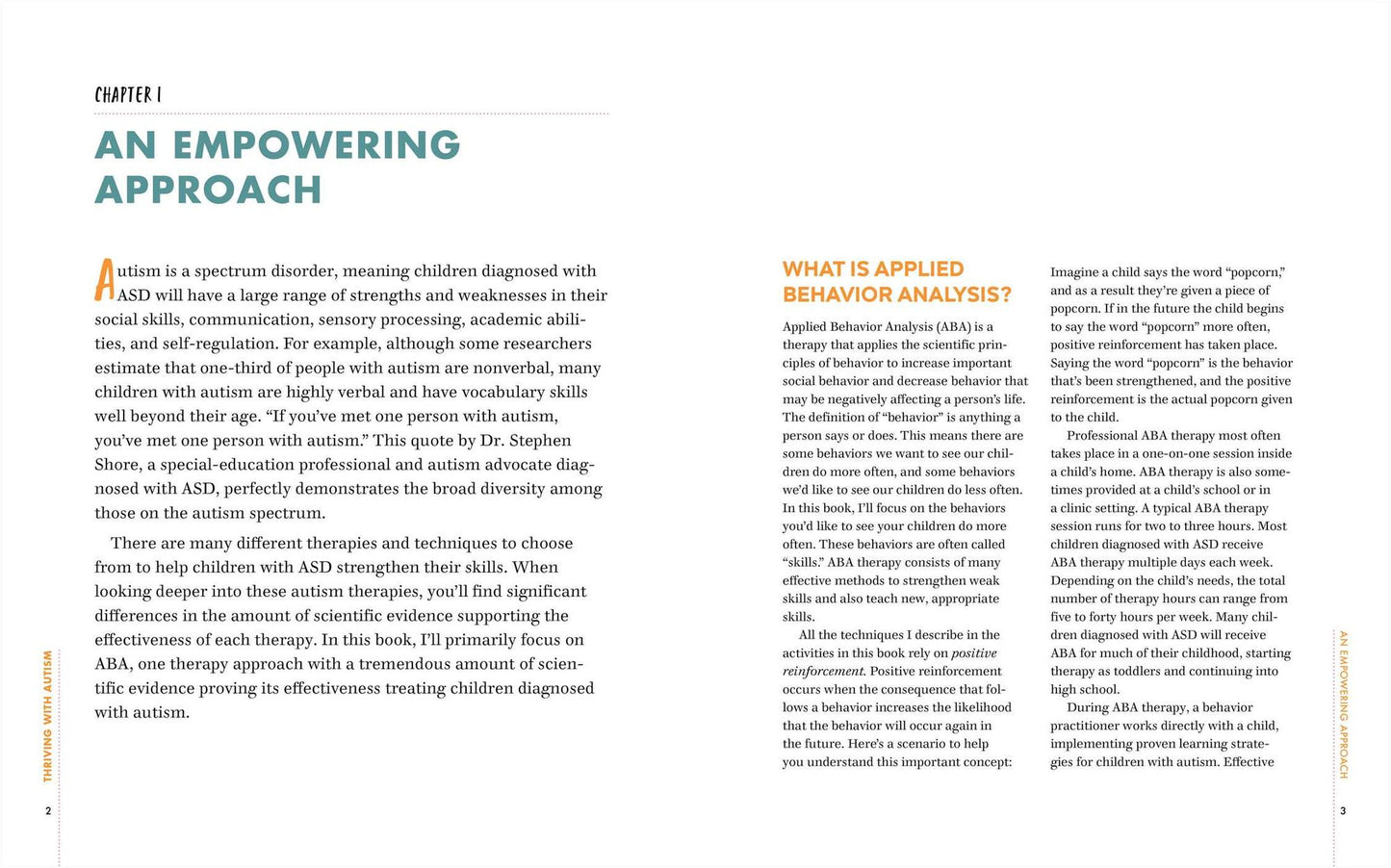 CHAPTER 1

AN EMPOWERING APPROACH

Autism is a spectrum disorder, meaning children diagnosed with ASD will have a large range of strengths and weaknesses in their social skills, communication, sensory processing, academic abilities, and self-regulation. For example, although some researchers estimate that one-third of people with autism are nonverbal, many children with autism are highly verbal and have vocabulary skills well beyond their age. "If you've met one person with autism, you've met one person with autism." This quote by Dr. Stephen Shore, a special-education professional and autism advocate diagnosed with ASD, perfectly demonstrates the broad diversity among those on the autism spectrum.

There are many different therapies and techniques to choose from to help children with ASD strengthen their skills. When looking deeper into these autism therapies, you'll find significant differences in the amount of scientific evidence supporting the effectiveness of each therapy. In this book, I'll primarily focus on ABA, one therapy approach with a tremendous amount of scientific evidence proving its effectiveness treating children diagnosed with autism.

THRIVING WITH AUTISM

2

WHAT IS APPLIED BEHAVIOR ANALYSIS?

Applied Behavior Analysis (ABA) is a therapy that applies the scientific principles of behavior to increase important social behavior and decrease behavior that may be negatively affecting a person's life. The definition of "behavior" is anything a person says or does. This means there are some behaviors we want to see our children do more often, and some behaviors we'd like to see our children do less often. In this book, I'll focus on the behaviors you'd like to see your children do more often. These behaviors are often called "skills." ABA therapy consists of many effective methods to strengthen weak skills and also teach new, appropriate skills.

All the techniques I describe in the activities in this book rely on positive reinforcement. Positive reinforcement occurs when the consequence that follows a behavior increases the likelihood that the behavior will occur again in the future. Here's a scenario to help you understand this important concept:

Imagine a child says the word "popcorn," and as a result they're given a piece of popcorn. If in the future the child begins to say the word "popcorn" more often, positive reinforcement has taken place. Saying the word "popcorn" is the behavior that's been strengthened, and the positive reinforcement is the actual popcorn given to the child.

Professional ABA therapy most often takes place in a one-on-one session inside a child's home. ABA therapy is also sometimes provided at a child's school or in a clinic setting. A typical ABA therapy session runs for two to three hours. Most children diagnosed with ASD receive ABA therapy multiple days each week. Depending on the child's needs, the total number of therapy hours can range from five to forty hours per week. Many children diagnosed with ASD will receive ABA for much of their childhood, starting therapy as toddlers and continuing into high school.

During ABA therapy, a behavior practitioner works directly with a child, implementing proven learning strategies for children with autism. Effective

AN EMPOWERING APPROACH

3